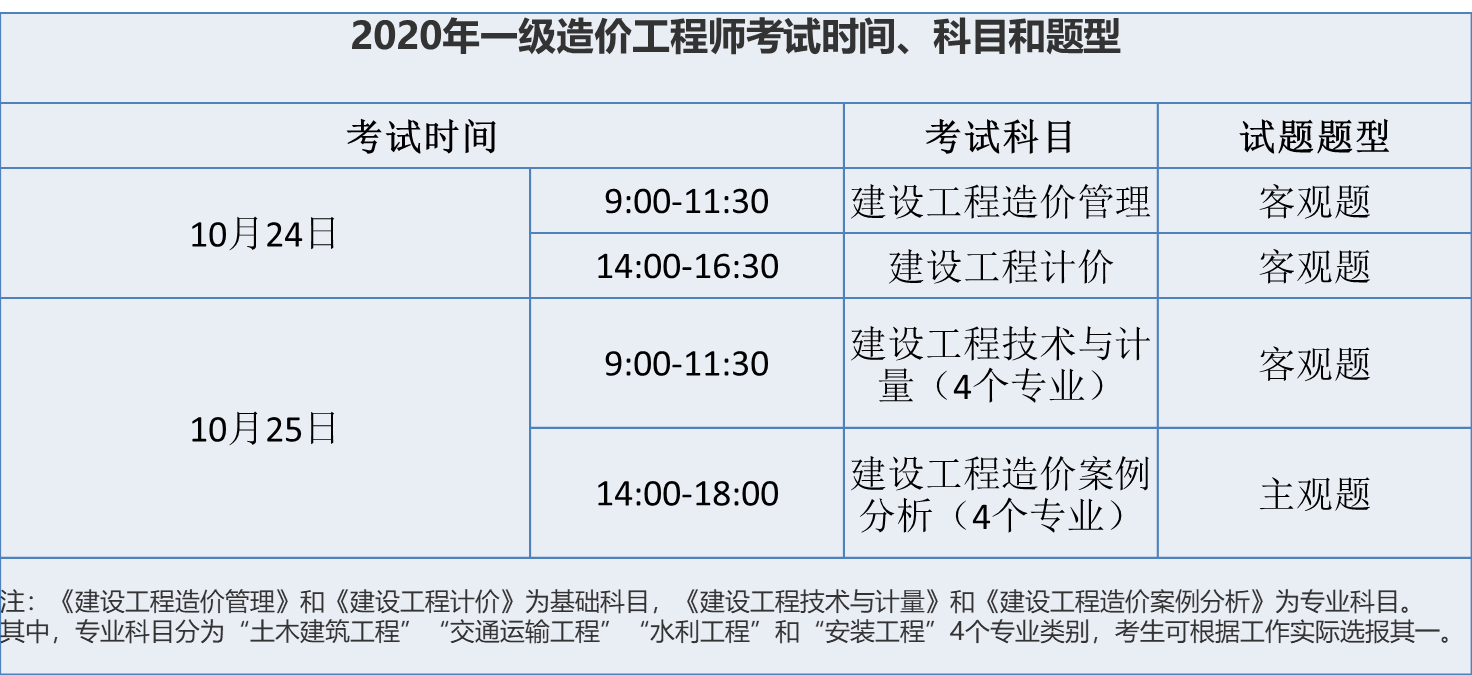 2020年一级造价工程师考试时间、科目和题型

| 考试时间 | | 考试科目 | 试题题型 |
|---|---|---|---|
| 10月24日 | 9:00-11:30 | 建设工程造价管理 | 客观题 |
| 10月24日 | 14:00-16:30 | 建设工程计价 | 客观题 |
| 10月25日 | 9:00-11:30 | 建设工程技术与计量（4个专业） | 客观题 |
| 10月25日 | 14:00-18:00 | 建设工程造价案例分析（4个专业） | 主观题 |

注：《建设工程造价管理》和《建设工程计价》为基础科目，《建设工程技术与计量》和《建设工程造价案例分析》为专业科目。其中，专业科目分为“土木建筑工程”“交通运输工程”“水利工程”和“安装工程”4个专业类别，考生可根据工作实际选报其一。